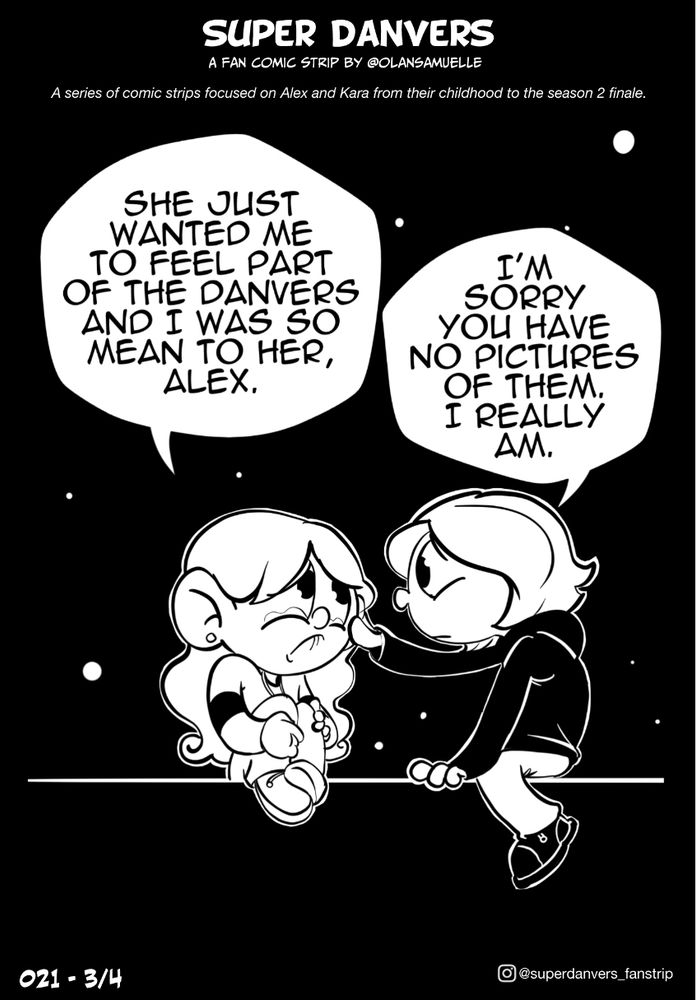 SUPER DANVERS
A FAN COMIC STRIP BY @OLANSAMUELLE

A series of comic strips focused on Alex and Kara from their childhood to the season 2 finale.

SHE JUST WANTED ME TO FEEL PART OF THE DANVERS AND I WAS SO MEAN TO HER, ALEX.

I'M SORRY YOU HAVE NO PICTURES OF THEM. I REALLY AM.

021 - 3/4

@superdanvers_fanstrip